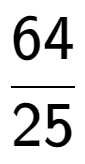 $\frac{64}{25}$